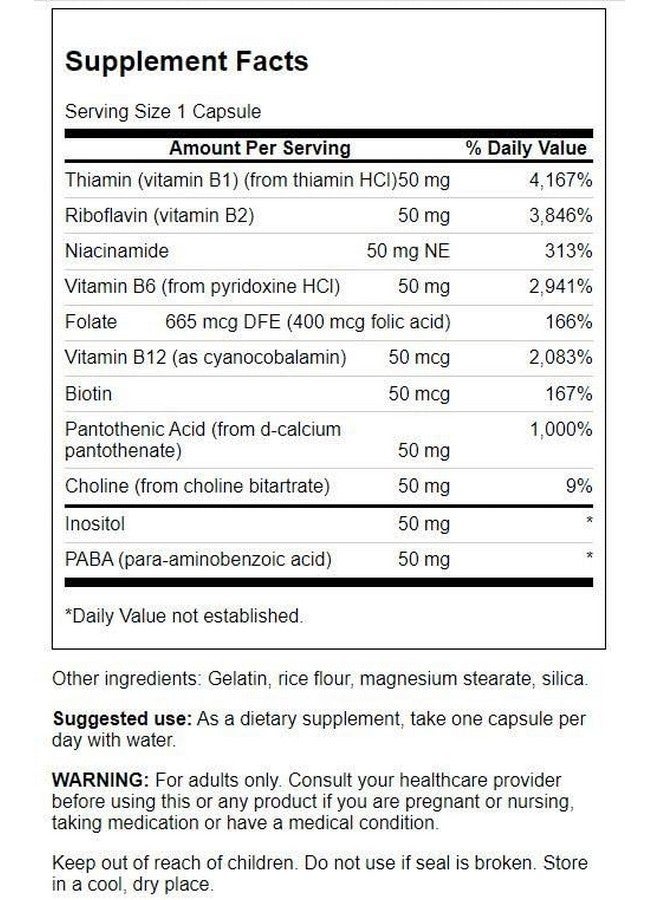 Supplement Facts

Serving Size 1 Capsule

| Amount Per Serving | | % Daily Value |
|---|---|---|
| Thiamin (vitamin B1) (from thiamin HCl) | 50 mg | 4,167% |
| Riboflavin (vitamin B2) | 50 mg | 3,846% |
| Niacinamide | 50 mg NE | 313% |
| Vitamin B6 (from pyridoxine HCl) | 50 mg | 2,941% |
| Folate | 665 mcg DFE (400 mcg folic acid) | 166% |
| Vitamin B12 (as cyanocobalamin) | 50 mcg | 2,083% |
| Biotin | 50 mcg | 167% |
| Pantothenic Acid (from d-calcium pantothenate) | 50 mg | 1,000% |
| Choline (from choline bitartrate) | 50 mg | 9% |
| Inositol | 50 mg | * |
| PABA (para-aminobenzoic acid) | 50 mg | * |

*Daily Value not established.

Other ingredients: Gelatin, rice flour, magnesium stearate, silica.

Suggested use: As a dietary supplement, take one capsule per day with water.

WARNING: For adults only. Consult your healthcare provider before using this or any product if you are pregnant or nursing, taking medication or have a medical condition.

Keep out of reach of children. Do not use if seal is broken. Store in a cool, dry place.